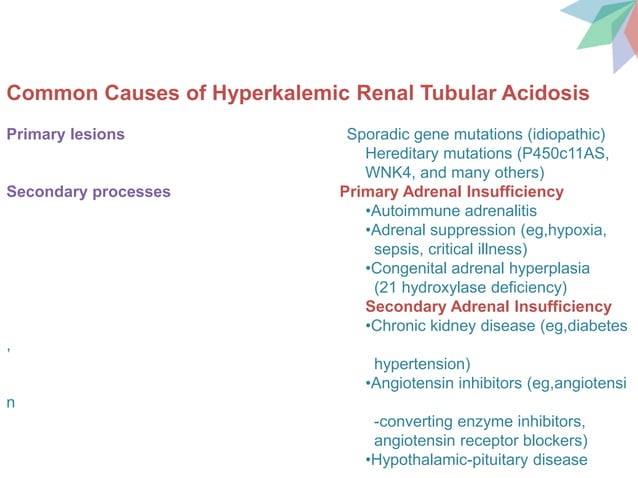 Common Causes of Hyperkalemic Renal Tubular Acidosis

Primary lesions

Sporadic gene mutations (idiopathic)
Hereditary mutations (P450c11AS, WNK4, and many others)

Secondary processes

Primary Adrenal Insufficiency
•Autoimmune adrenalitis
•Adrenal suppression (eg,hypoxia, sepsis, critical illness)
•Congenital adrenal hyperplasia (21 hydroxylase deficiency)
Secondary Adrenal Insufficiency
•Chronic kidney disease (eg,diabetes
,
hypertension)
•Angiotensin inhibitors (eg,angiotensi
n
-converting enzyme inhibitors, angiotensin receptor blockers)
•Hypothalamic-pituitary disease